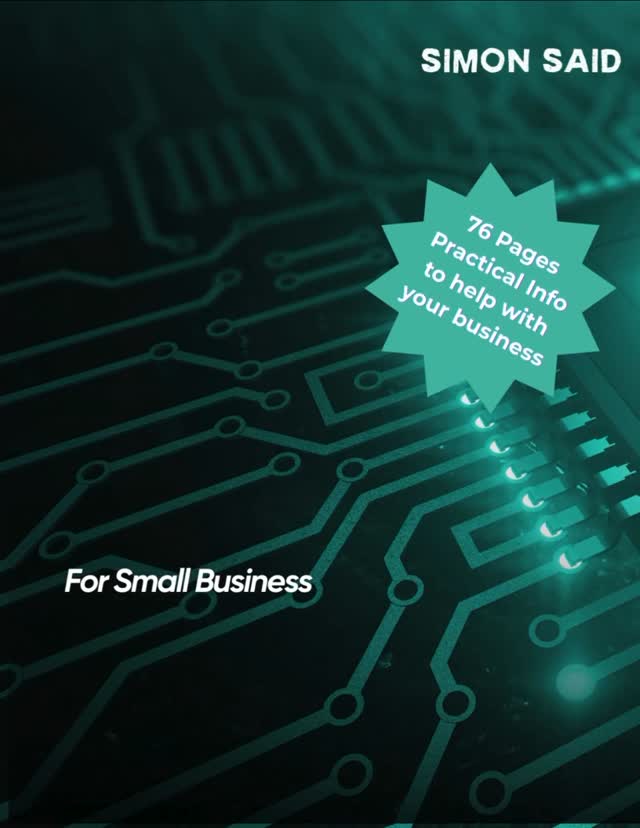 SIMON SAID

76 Pages Practical Info to help with your business

For Small Business